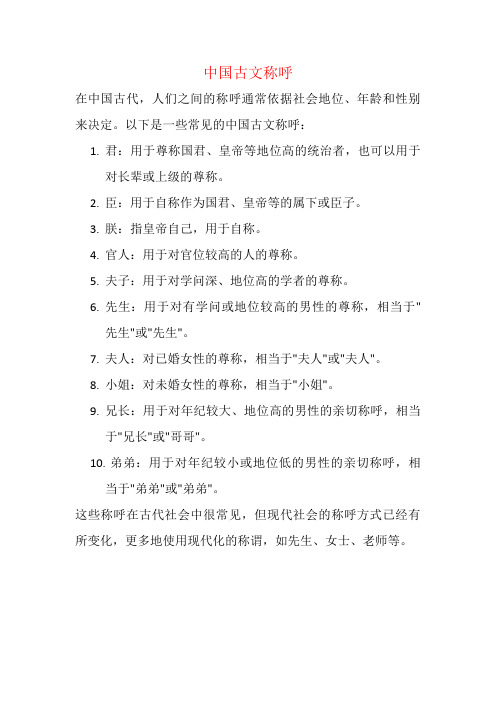 中国古文称呼

在中国古代，人们之间的称呼通常依据社会地位、年龄和性别来决定。以下是一些常见的中国古文称呼：

1. 君：用于尊称国君、皇帝等地位高的统治者，也可以用于对长辈或上级的尊称。
2. 臣：用于自称作为国君、皇帝等的属下或臣子。
3. 朕：指皇帝自己，用于自称。
4. 官人：用于对官位较高的人的尊称。
5. 夫子：用于对学问深、地位高的学者的尊称。
6. 先生：用于对有学问或地位较高的男性的尊称，相当于"先生"或"先生"。
7. 夫人：对已婚女性的尊称，相当于"夫人"或"夫人"。
8. 小姐：对未婚女性的尊称，相当于"小姐"。
9. 兄长：用于对年纪较大、地位高的男性的亲切称呼，相当于"兄长"或"哥哥"。
10. 弟弟：用于对年纪较小或地位低的男性的亲切称呼，相当于"弟弟"或"弟弟"。

这些称呼在古代社会中很常见，但现代社会的称呼方式已经有所变化，更多地使用现代化的称谓，如先生、女士、老师等。